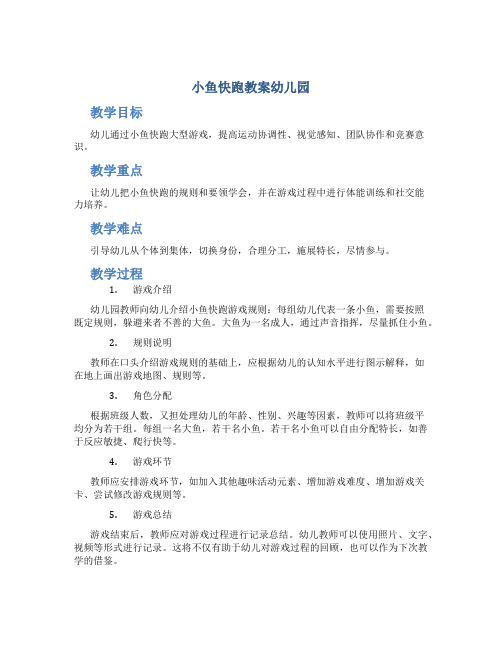 小鱼快跑教案幼儿园

教学目标

幼儿通过小鱼快跑大型游戏，提高运动协调性、视觉感知、团队协作和竞赛意识。

教学重点

让幼儿把小鱼快跑的规则和要领学会，并在游戏过程中进行体能训练和社交能力培养。

教学难点

引导幼儿从个体到集体，切换身份，合理分工，施展特长，尽情参与。

教学过程

1. 游戏介绍

幼儿园教师向幼儿介绍小鱼快跑游戏规则：每组幼儿代表一条小鱼，需要按照既定规则，躲避来者不善的大鱼。大鱼为一名成人，通过声音指挥，尽量抓住小鱼。

2. 规则说明

教师在口头介绍游戏规则的基础上，应根据幼儿的认知水平进行图示解释，如在地上画出游戏地图、规则等。

3. 角色分配

根据班级人数，又担处理幼儿的年龄、性别、兴趣等因素，教师可以将班级平均分为若干组。每组一名大鱼，若干名小鱼。若干名小鱼可以自由分配特长，如善于反应敏捷、爬行快等。

4. 游戏环节

教师应安排游戏环节，如加入其他趣味活动元素、增加游戏难度、增加游戏关卡、尝试修改游戏规则等。

5. 游戏总结

游戏结束后，教师应对游戏过程进行记录总结。幼儿教师可以使用照片、文字、视频等形式进行记录。这将不仅有助于幼儿对游戏过程的回顾，也可以作为下次教学的借鉴。